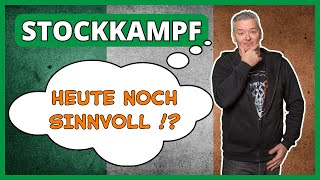 STOCKKAMPF

HEUTE NOCH SINNVOLL !?